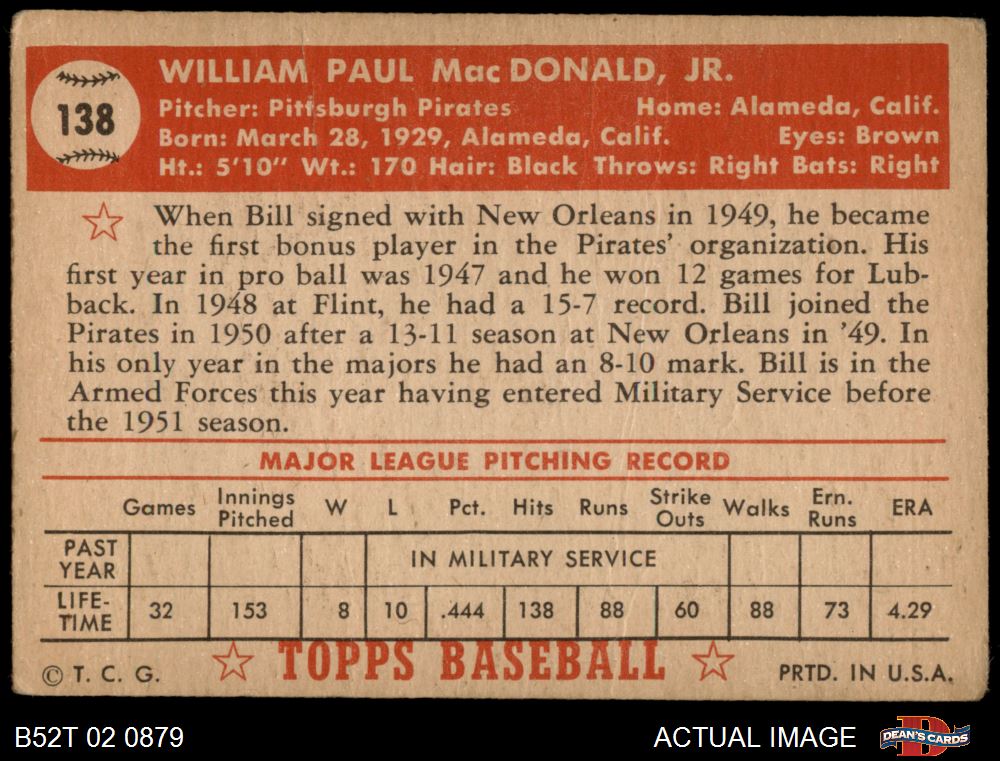 138

WILLIAM PAUL MacDONALD, JR.
Pitcher: Pittsburgh Pirates Home: Alameda, Calif.
Born: March 28, 1929, Alameda, Calif. Eyes: Brown
Ht.: 5'10" Wt.: 170 Hair: Black Throws: Right Bats: Right

When Bill signed with New Orleans in 1949, he became the first bonus player in the Pirates' organization. His first year in pro ball was 1947 and he won 12 games for Lubback. In 1948 at Flint, he had a 15-7 record. Bill joined the Pirates in 1950 after a 13-11 season at New Orleans in '49. In his only year in the majors he had an 8-10 mark. Bill is in the Armed Forces this year having entered Military Service before the 1951 season.

MAJOR LEAGUE PITCHING RECORD

| | Games | Innings Pitched | W | L | Pct. | Hits | Runs | Strike Outs | Walks | Ern. Runs | ERA |
|---|---|---|---|---|---|---|---|---|---|---|---|
| PAST YEAR | | | | IN MILITARY SERVICE | | | | | | | |
| LIFE-TIME | 32 | 153 | 8 | 10 | .444 | 138 | 88 | 60 | 88 | 73 | 4.29 |

© T. C. G. TOPPS BASEBALL PRTD. IN U.S.A.

B52T 02 0879 ACTUAL IMAGE DEAN'S CARDS